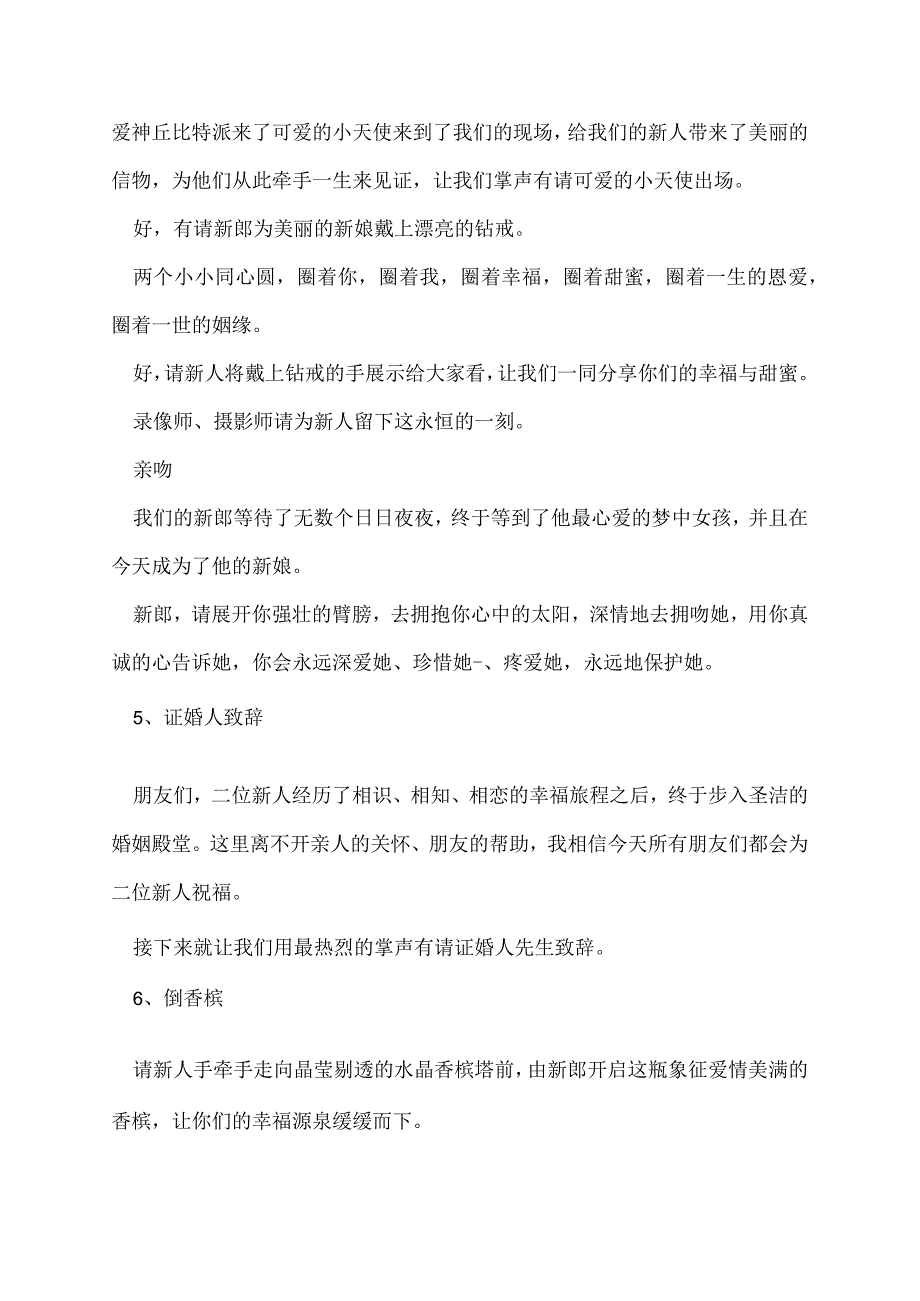 爱神丘比特派来了可爱的小天使来到了我们的现场，给我们的新人带来了美丽的信物，为他们从此牵手一生来见证，让我们掌声有请可爱的小天使出场。

好，有请新郎为美丽的新娘戴上漂亮的钻戒。

两个小小同心圆，圈着你，圈着我，圈着幸福，圈着甜蜜，圈着一生的恩爱，圈着一世的姻缘。

好，请新人将戴上钻戒的手展示给大家看，让我们一同分享你们的幸福与甜蜜。

录像师、摄影师请为新人留下这永恒的一刻。

亲吻

我们的新郎等待了无数个日日夜夜，终于等到了他最心爱的梦中女孩，并且在今天成为了他的新娘。

新郎，请展开你强壮的臂膀，去拥抱你心中的太阳，深情地去拥吻她，用你真诚的心告诉她，你会永远深爱她、珍惜她-、疼爱她，永远地保护她。

5、证婚人致辞

朋友们，二位新人经历了相识、相知、相恋的幸福旅程之后，终于步入圣洁的婚姻殿堂。这里离不开亲人的关怀、朋友的帮助，我相信今天所有朋友们都会为二位新人祝福。

接下来就让我们用最热烈的掌声有请证婚人先生致辞。

6、倒香槟

请新人手牵手走向晶莹剔透的水晶香槟塔前，由新郎开启这瓶象征爱情美满的香槟，让你们的幸福源泉缓缓而下。